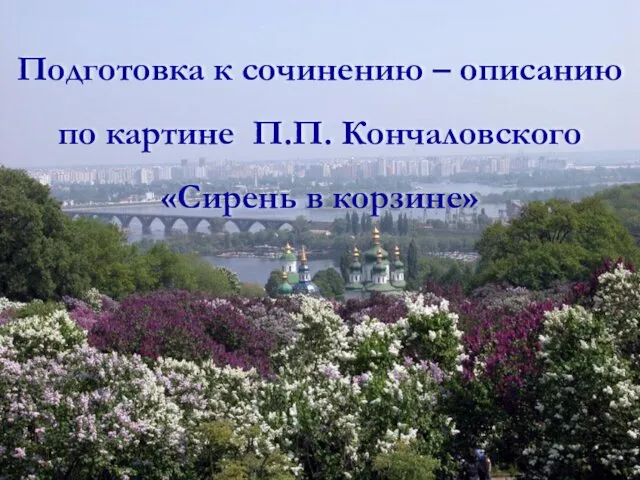 Подготовка к сочинению – описанию

по картине П.П. Кончаловского

«Сирень в корзине»